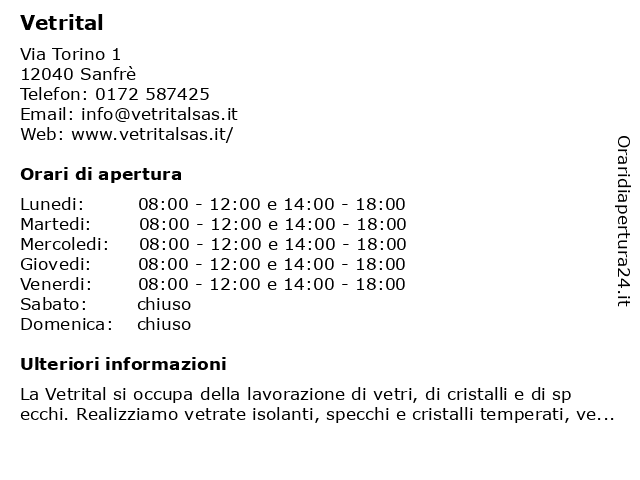 Vetrital

Via Torino 1
12040 Sanfrè
Telefon: 0172 587425
Email: info@vetritalsas.it
Web: www.vetritalsas.it/

Orari di apertura

| | |
|---|---|
| Lunedi: | 08:00 - 12:00 e 14:00 - 18:00 |
| Martedi: | 08:00 - 12:00 e 14:00 - 18:00 |
| Mercoledi: | 08:00 - 12:00 e 14:00 - 18:00 |
| Giovedi: | 08:00 - 12:00 e 14:00 - 18:00 |
| Venerdi: | 08:00 - 12:00 e 14:00 - 18:00 |
| Sabato: | chiuso |
| Domenica: | chiuso |

Ulteriori informazioni

La Vetrital si occupa della lavorazione di vetri, di cristalli e di sp ecchi. Realizziamo vetrate isolanti, specchi e cristalli temperati, ve...

Oraridiapertura24.it